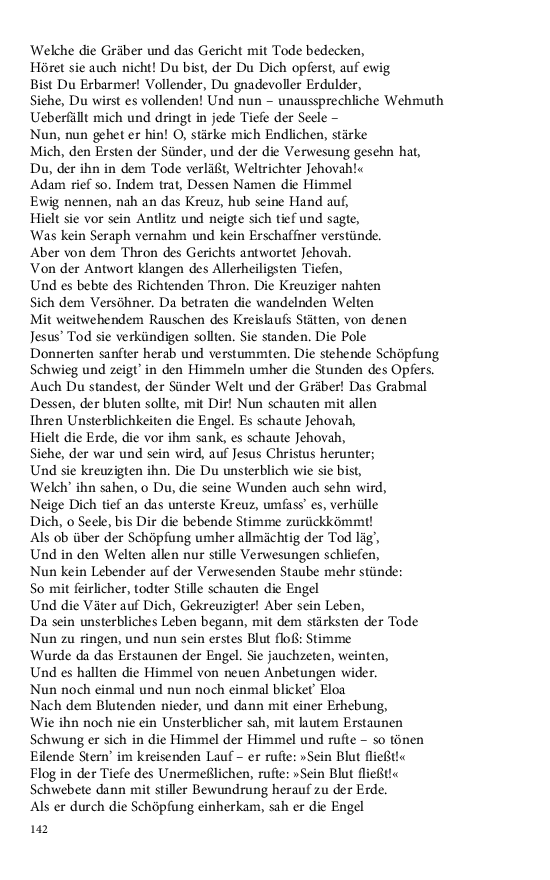 Welche die Gräber und das Gericht mit Tode bedecken,
Höret sie auch nicht! Du bist, der Du Dich opferst, auf ewig
Bist Du Erbarmer! Vollender, Du gnadevoller Erdulder,
Siehe, Du wirst es vollenden! Und nun – unaussprechliche Wehmuth
Ueberfällt mich und dringt in jede Tiefe der Seele –
Nun, nun gehet er hin! O, stärke mich Endlichen, stärke
Mich, den Ersten der Sünder, und der die Verwesung gesehn hat,
Du, der ihn in dem Tode verläßt, Weltrichter Jehovah!«
Adam rief so. Indem trat, Dessen Namen die Himmel
Ewig nennen, nah an das Kreuz, hub seine Hand auf,
Hielt sie vor sein Antlitz und neigte sich tief und sagte,
Was kein Seraph vernahm und kein Erschaffner verstünde.
Aber von dem Thron des Gerichts antwortet Jehovah.
Von der Antwort klangen des Allerheiligsten Tiefen,
Und es bebte des Richtenden Thron. Die Kreuziger nahten
Sich dem Versöhner. Da betraten die wandelnden Welten
Mit weitwehendem Rauschen des Kreislaufs Stätten, von denen
Jesus' Tod sie verkündigen sollten. Sie standen. Die Pole
Donnerten sanfter herab und verstummten. Die stehende Schöpfung
Schwieg und zeigt' in den Himmeln umher die Stunden des Opfers.
Auch Du standest, der Sünder Welt und der Gräber! Das Grabmal
Dessen, der bluten sollte, mit Dir! Nun schauten mit allen
Ihren Unsterblichkeiten die Engel. Es schaute Jehovah,
Hielt die Erde, die vor ihm sank, es schaute Jehovah,
Siehe, der war und sein wird, auf Jesus Christus herunter;
Und sie kreuzigten ihn. Die Du unsterblich wie sie bist,
Welch' ihn sahen, o Du, die seine Wunden auch sehn wird,
Neige Dich tief an das unterste Kreuz, umfass' es, verhülle
Dich, o Seele, bis Dir die bebende Stimme zurückkömmt!
Als ob über der Schöpfung umher allmächtig der Tod läg',
Und in den Welten allen nur stille Verwesungen schliefen,
Nun kein Lebender auf der Verwesenden Staube mehr stünde:
So mit feirlicher, todter Stille schauten die Engel
Und die Väter auf Dich, Gekreuzigter! Aber sein Leben,
Da sein unsterbliches Leben begann, mit dem stärksten der Tode
Nun zu ringen, und nun sein erstes Blut floß: Stimme
Wurde da das Erstaunen der Engel. Sie jauchzeten, weinten,
Und es hallten die Himmel von neuen Anbetungen wider.
Nun noch einmal und nun noch einmal blicket' Eloa
Nach dem Blutenden nieder, und dann mit einer Erhebung,
Wie ihn noch nie ein Unsterblicher sah, mit lautem Erstaunen
Schwung er sich in die Himmel der Himmel und rufte – so tönen
Eilende Stern' im kreisenden Lauf – er rufte: »Sein Blut fließt!«
Flog in der Tiefe des Unermeßlichen, rufte: »Sein Blut fließt!«
Schwebete dann mit stiller Bewundrung herauf zu der Erde.
Als er durch die Schöpfung einherkam, sah er die Engel

142